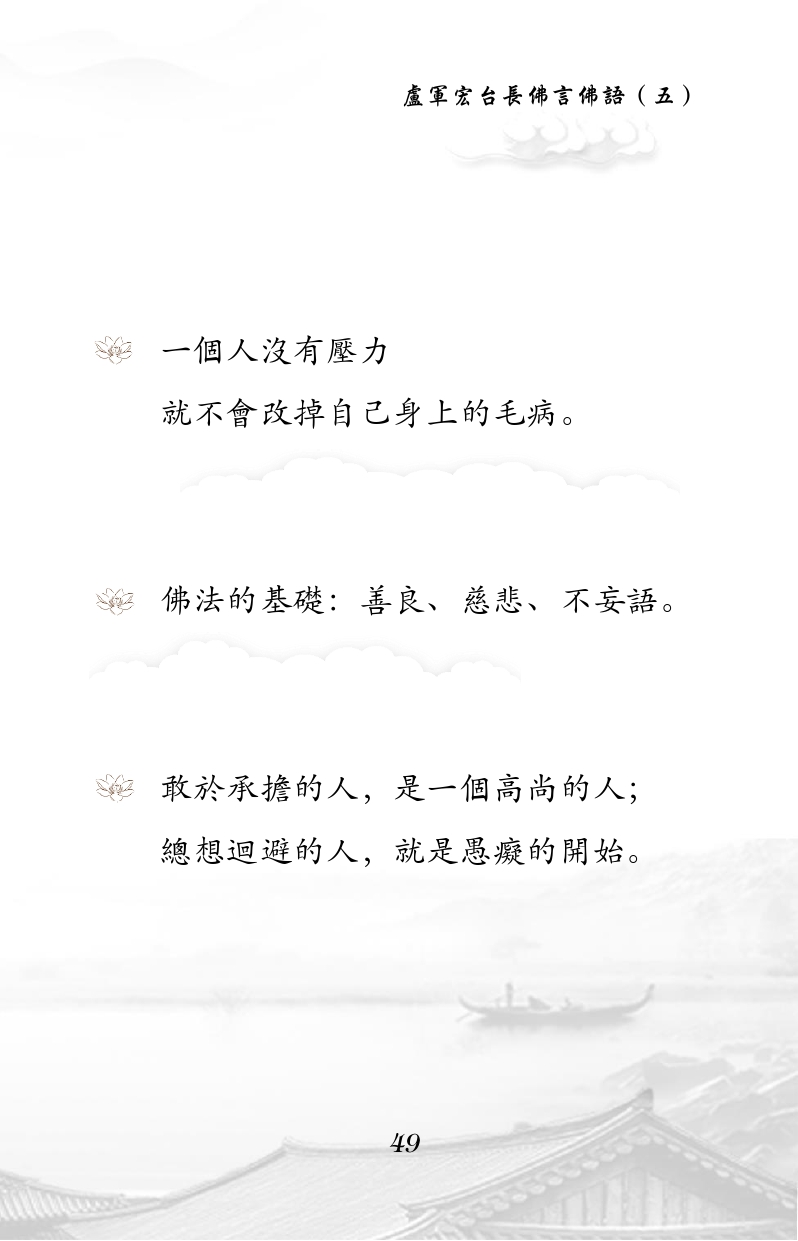 盧軍宏台長佛言佛語（五）

一個人沒有壓力
就不會改掉自己身上的毛病。

佛法的基礎：善良、慈悲、不妄語。

敢於承擔的人，是一個高尚的人；
總想迴避的人，就是愚癡的開始。

49